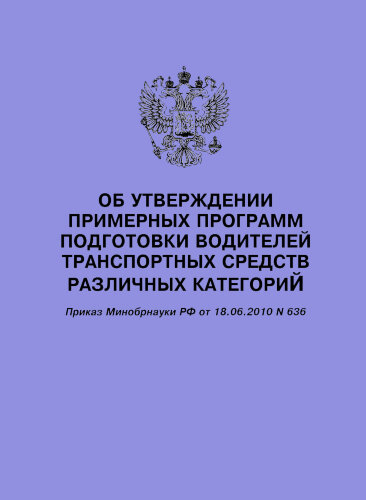 ОБ УТВЕРЖДЕНИИ ПРИМЕРНЫХ ПРОГРАММ ПОДГОТОВКИ ВОДИТЕЛЕЙ ТРАНСПОРТНЫХ СРЕДСТВ РАЗЛИЧНЫХ КАТЕГОРИЙ

Приказ Минобрнауки РФ от 18.06.2010 N 636